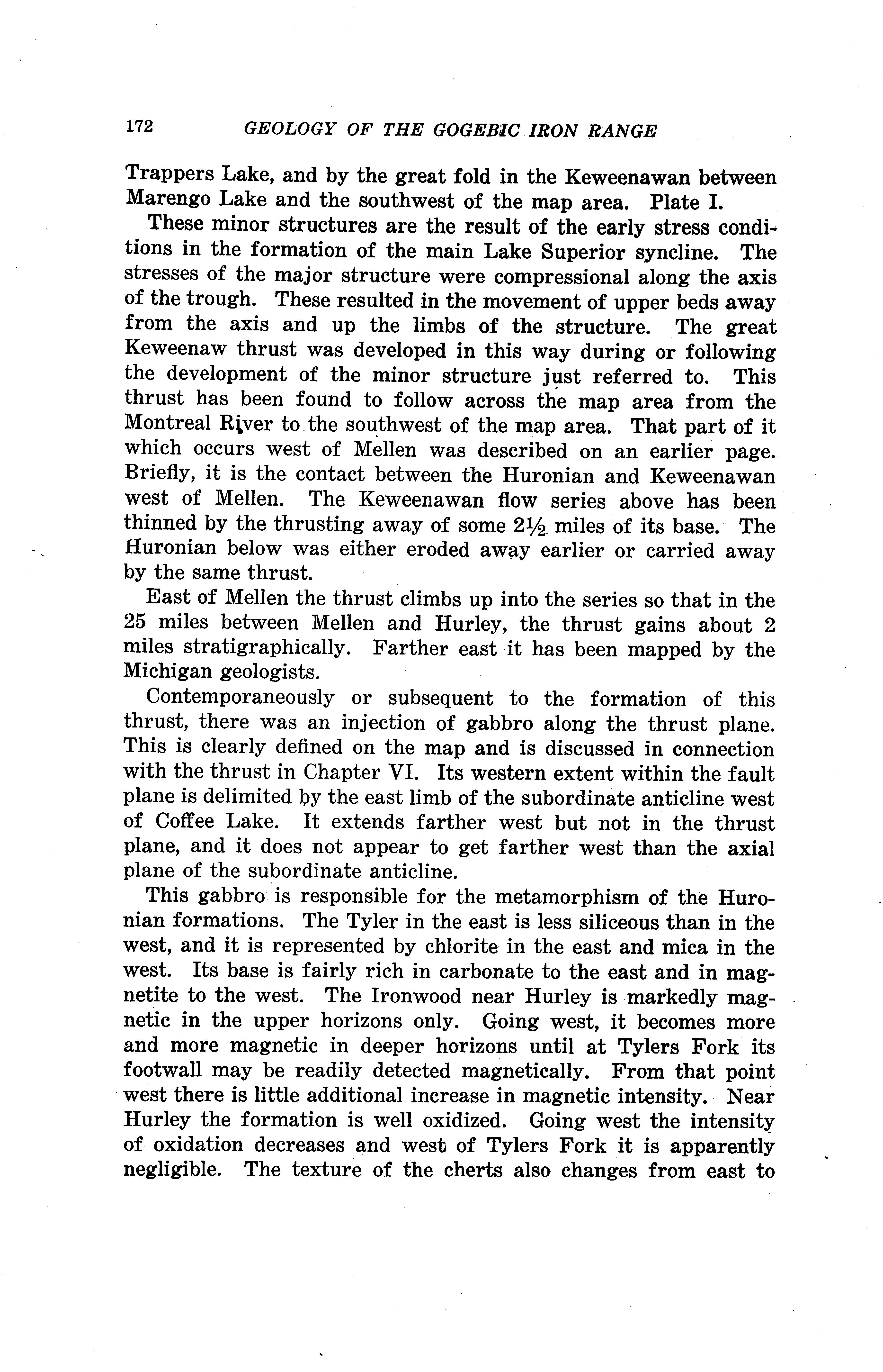 172 GEOLOGY OF THE GOGEBIC IRON RANGE

Trappers Lake, and by the great fold in the Keweenawan between Marengo Lake and the southwest of the map area. Plate I.

These minor structures are the result of the early stress conditions in the formation of the main Lake Superior syncline. The stresses of the major structure were compressional along the axis of the trough. These resulted in the movement of upper beds away from the axis and up the limbs of the structure. The great Keweenaw thrust was developed in this way during or following the development of the minor structure just referred to. This thrust has been found to follow across the map area from the Montreal River to the southwest of the map area. That part of it which occurs west of Mellen was described on an earlier page. Briefly, it is the contact between the Huronian and Keweenawan west of Mellen. The Keweenawan flow series above has been thinned by the thrusting away of some $2\frac{1}{2}$ miles of its base. The Huronian below was either eroded away earlier or carried away by the same thrust.

East of Mellen the thrust climbs up into the series so that in the 25 miles between Mellen and Hurley, the thrust gains about 2 miles stratigraphically. Farther east it has been mapped by the Michigan geologists.

Contemporaneously or subsequent to the formation of this thrust, there was an injection of gabbro along the thrust plane. This is clearly defined on the map and is discussed in connection with the thrust in Chapter VI. Its western extent within the fault plane is delimited by the east limb of the subordinate anticline west of Coffee Lake. It extends farther west but not in the thrust plane, and it does not appear to get farther west than the axial plane of the subordinate anticline.

This gabbro is responsible for the metamorphism of the Huronian formations. The Tyler in the east is less siliceous than in the west, and it is represented by chlorite in the east and mica in the west. Its base is fairly rich in carbonate to the east and in magnetite to the west. The Ironwood near Hurley is markedly magnetic in the upper horizons only. Going west, it becomes more and more magnetic in deeper horizons until at Tylers Fork its footwall may be readily detected magnetically. From that point west there is little additional increase in magnetic intensity. Near Hurley the formation is well oxidized. Going west the intensity of oxidation decreases and west of Tylers Fork it is apparently negligible. The texture of the cherts also changes from east to